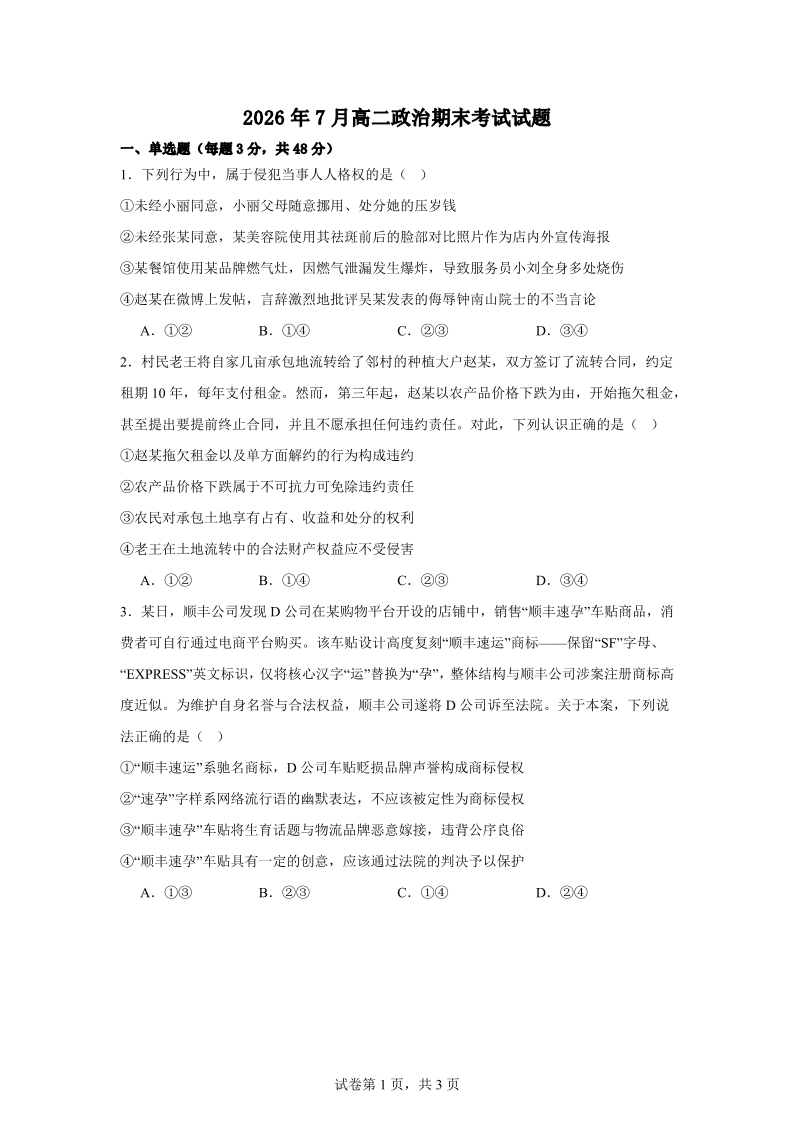 2026年7月高二政治期末考试试题

一、单选题（每题3分，共48分）

1．下列行为中，属于侵犯当事人人格权的是（ ）

①未经小丽同意，小丽父母随意挪用、处分她的压岁钱

②未经张某同意，某美容院使用其祛斑前后的脸部对比照片作为店内外宣传海报

③某餐馆使用某品牌燃气灶，因燃气泄漏发生爆炸，导致服务员小刘全身多处烧伤

④赵某在微博上发帖，言辞激烈地批评吴某发表的侮辱钟南山院士的不当言论

A．①② B．①④ C．②③ D．③④

2．村民老王将自家几亩承包地流转给了邻村的种植大户赵某，双方签订了流转合同，约定租期10年，每年支付租金。然而，第三年起，赵某以农产品价格下跌为由，开始拖欠租金，甚至提出要提前终止合同，并且不愿承担任何违约责任。对此，下列认识正确的是（ ）

①赵某拖欠租金以及单方面解约的行为构成违约

②农产品价格下跌属于不可抗力可免除违约责任

③农民对承包土地享有占有、收益和处分的权利

④老王在土地流转中的合法财产权益应不受侵害

A．①② B．①④ C．②③ D．③④

3．某日，顺丰公司发现D公司在某购物平台开设的店铺中，销售“顺丰速孕”车贴商品，消费者可自行通过电商平台购买。该车贴设计高度复刻“顺丰速运”商标——保留“SF”字母、“EXPRESS”英文标识，仅将核心汉字“运”替换为“孕”，整体结构与顺丰公司涉案注册商标高度近似。为维护自身名誉与合法权益，顺丰公司遂将D公司诉至法院。关于本案，下列说法正确的是（ ）

①“顺丰速运”系驰名商标，D公司车贴贬损品牌声誉构成商标侵权

②“速孕”字样系网络流行语的幽默表达，不应该被定性为商标侵权

③“顺丰速孕”车贴将生育话题与物流品牌恶意嫁接，违背公序良俗

④“顺丰速孕”车贴具有一定的创意，应该通过法院的判决予以保护

A．①③ B．②③ C．①④ D．②④

试卷第1页，共3页